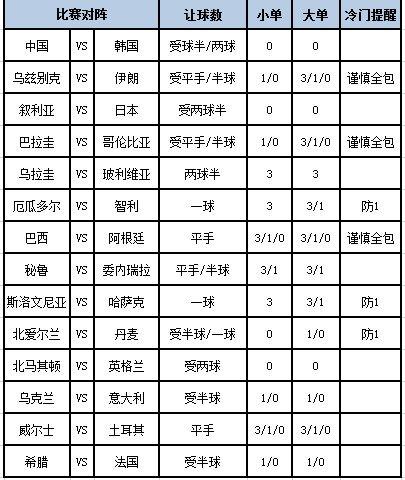 | 比赛对阵 | | | 让球数 | 小单 | 大单 | 冷门提醒 |
|---|---|---|---|---|---|---|
| 中国 | VS | 韩国 | 受球半/两球 | 0 | 0 | |
| 乌兹别克 | VS | 伊朗 | 受平手/半球 | 1/0 | 3/1/0 | 谨慎全包 |
| 叙利亚 | VS | 日本 | 受两球半 | 0 | 0 | |
| 巴拉圭 | VS | 哥伦比亚 | 受平手/半球 | 1/0 | 3/1/0 | 谨慎全包 |
| 乌拉圭 | VS | 玻利维亚 | 两球半 | 3 | 3 | |
| 厄瓜多尔 | VS | 智利 | 一球 | 3 | 3/1 | 防1 |
| 巴西 | VS | 阿根廷 | 平手 | 3/1/0 | 3/1/0 | 谨慎全包 |
| 秘鲁 | VS | 委内瑞拉 | 平手/半球 | 3/1 | 3/1 | |
| 斯洛文尼亚 | VS | 哈萨克 | 一球 | 3 | 3/1 | 防1 |
| 北爱尔兰 | VS | 丹麦 | 受半球/一球 | 0 | 1/0 | 防1 |
| 北马其顿 | VS | 英格兰 | 受两球 | 0 | 0 | |
| 乌克兰 | VS | 意大利 | 受半球 | 1/0 | 1/0 | |
| 威尔士 | VS | 土耳其 | 平手 | 3/1/0 | 3/1/0 | |
| 希腊 | VS | 法国 | 受半球 | 1/0 | 1/0 | |